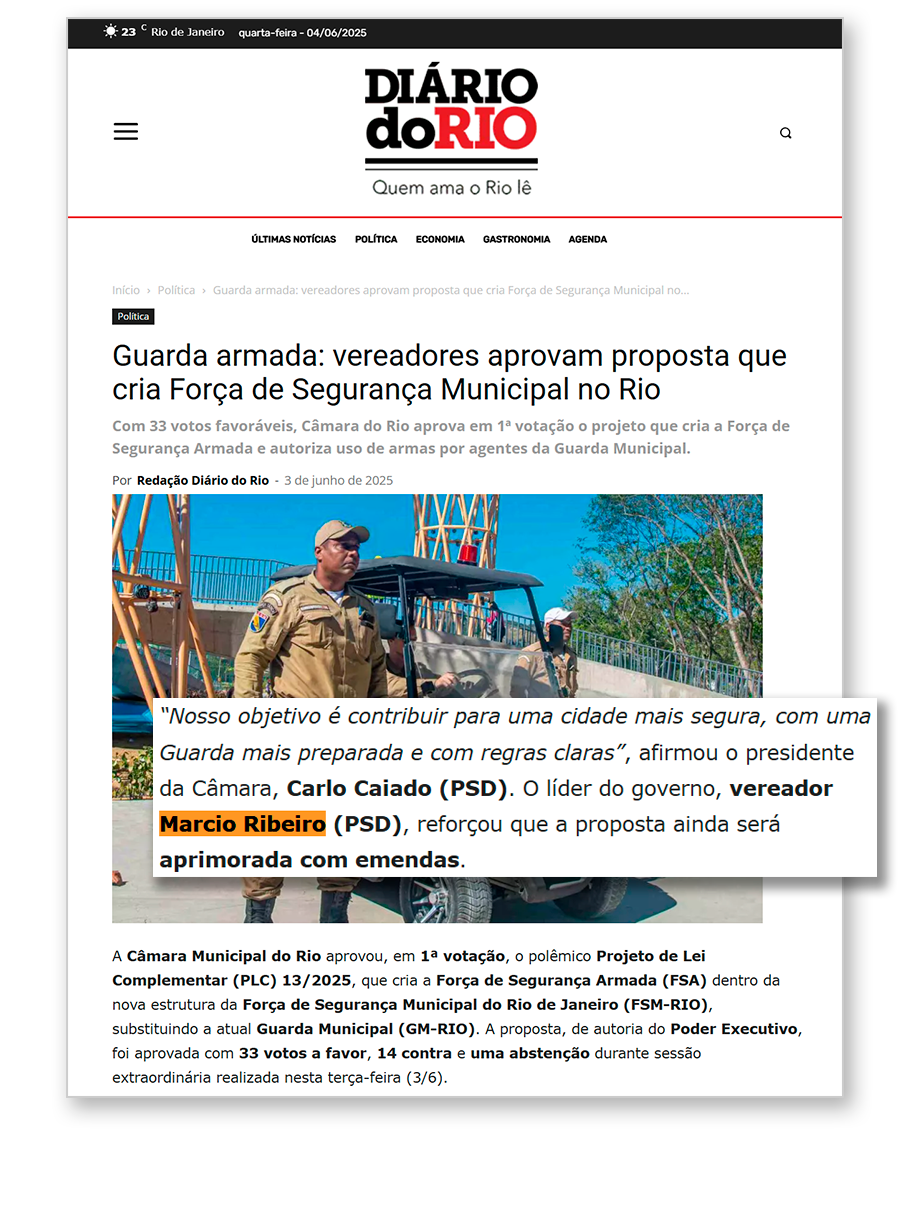 23 C Rio de Janeiro quarta-feira - 04/06/2025

DIÁRIO doRIO
Quem ama o Rio lê

ÚLTIMAS NOTÍCIAS POLÍTICA ECONOMIA GASTRONOMIA AGENDA

Início › Política › Guarda armada: vereadores aprovam proposta que cria Força de Segurança Municipal no...

Política

Guarda armada: vereadores aprovam proposta que cria Força de Segurança Municipal no Rio

Com 33 votos favoráveis, Câmara do Rio aprova em 1ª votação o projeto que cria a Força de Segurança Armada e autoriza uso de armas por agentes da Guarda Municipal.

Por Redação Diário do Rio - 3 de junho de 2025

"Nosso objetivo é contribuir para uma cidade mais segura, com uma Guarda mais preparada e com regras claras", afirmou o presidente da Câmara, Carlo Caiado (PSD). O líder do governo, vereador Marcio Ribeiro (PSD), reforçou que a proposta ainda será aprimorada com emendas.

A Câmara Municipal do Rio aprovou, em 1ª votação, o polêmico Projeto de Lei Complementar (PLC) 13/2025, que cria a Força de Segurança Armada (FSA) dentro da nova estrutura da Força de Segurança Municipal do Rio de Janeiro (FSM-RIO), substituindo a atual Guarda Municipal (GM-RIO). A proposta, de autoria do Poder Executivo, foi aprovada com 33 votos a favor, 14 contra e uma abstenção durante sessão extraordinária realizada nesta terça-feira (3/6).